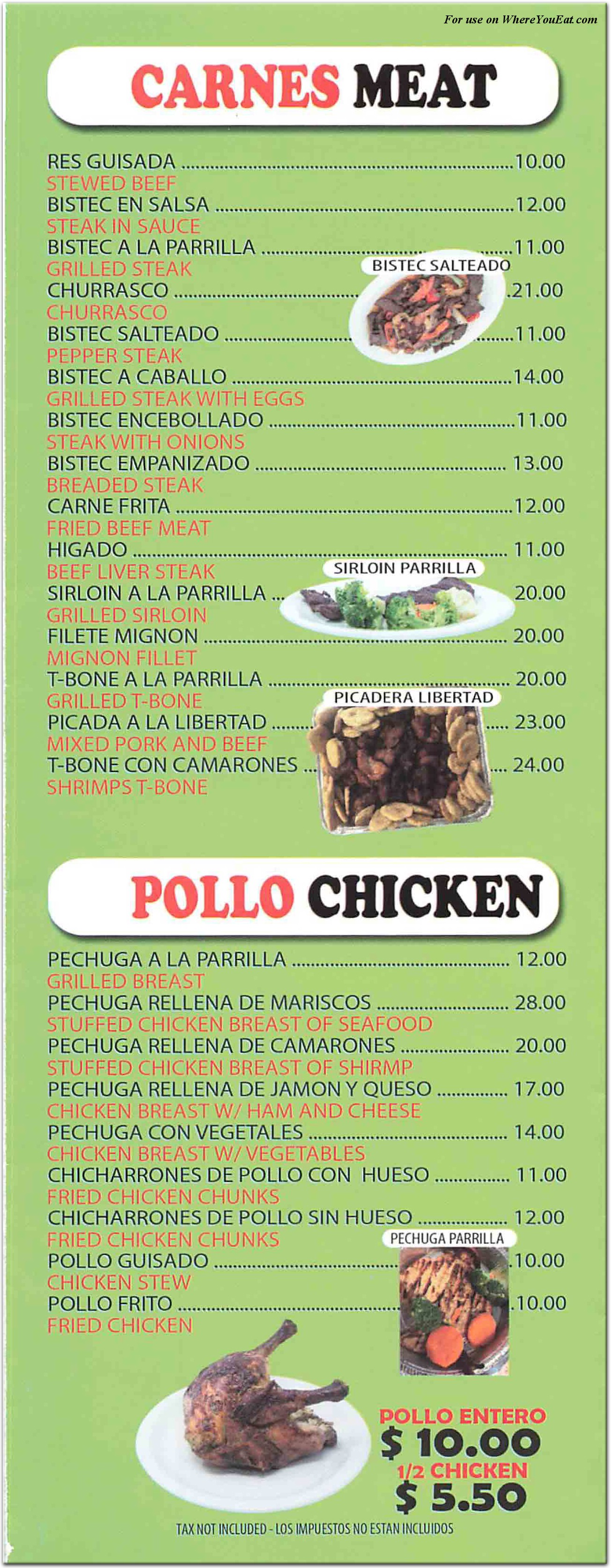 For use on WhereYouEat.com

CARNES MEAT

RES GUISADA 10.00
STEWED BEEF
BISTEC EN SALSA 12.00
STEAK IN SAUCE
BISTEC A LA PARRILLA 11.00
GRILLED STEAK
CHURRASCO 21.00
CHURRASCO
BISTEC SALTEADO 11.00
PEPPER STEAK
BISTEC A CABALLO 14.00
GRILLED STEAK WITH EGGS
BISTEC ENCEBOLLADO 11.00
STEAK WITH ONIONS
BISTEC EMPANIZADO 13.00
BREADED STEAK
CARNE FRITA 12.00
FRIED BEEF MEAT
HIGADO 11.00
BEEF LIVER STEAK
SIRLOIN A LA PARRILLA 20.00
GRILLED SIRLOIN
FILETE MIGNON 20.00
MIGNON FILLET
T-BONE A LA PARRILLA 20.00
GRILLED T-BONE
PICADA A LA LIBERTAD 23.00
MIXED PORK AND BEEF
T-BONE CON CAMARONES 24.00
SHRIMPS T-BONE

BISTEC SALTEADO

SIRLOIN PARRILLA

PICADERA LIBERTAD

POLLO CHICKEN

PECHUGA A LA PARRILLA 12.00
GRILLED BREAST
PECHUGA RELLENA DE MARISCOS 28.00
STUFFED CHICKEN BREAST OF SEAFOOD
PECHUGA RELLENA DE CAMARONES 20.00
STUFFED CHICKEN BREAST OF SHIRMP
PECHUGA RELLENA DE JAMON Y QUESO 17.00
CHICKEN BREAST W/ HAM AND CHEESE
PECHUGA CON VEGETALES 14.00
CHICKEN BREAST W/ VEGETABLES
CHICHARRONES DE POLLO CON HUESO 11.00
FRIED CHICKEN CHUNKS
CHICHARRONES DE POLLO SIN HUESO 12.00
FRIED CHICKEN CHUNKS
POLLO GUISADO 10.00
CHICKEN STEW
POLLO FRITO 10.00
FRIED CHICKEN

PECHUGA PARRILLA

POLLO ENTERO
$ 10.00
1/2 CHICKEN
$ 5.50

TAX NOT INCLUDED - LOS IMPUESTOS NO ESTAN INCLUIDOS